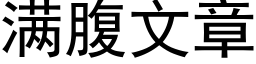 满腹文章